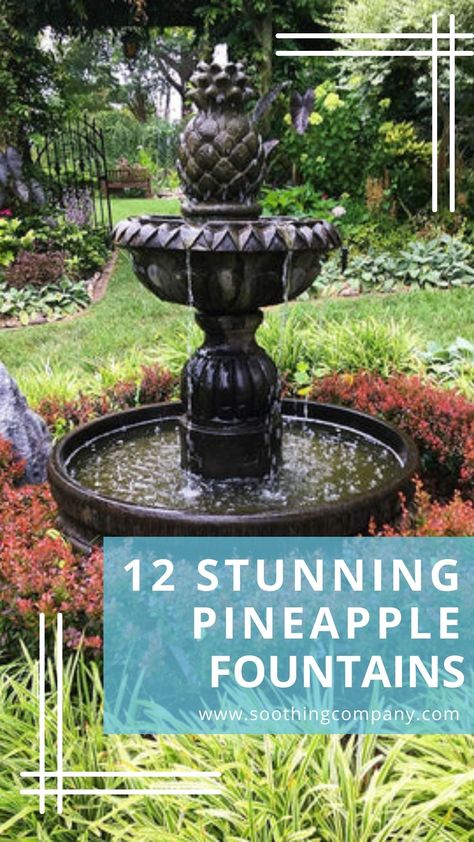 12 STUNNING PINEAPPLE FOUNTAINS

www.soothingcompany.com